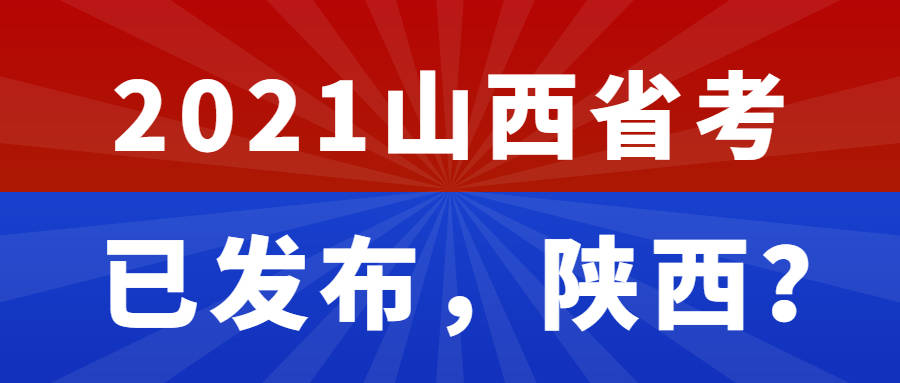 2021山西省考

已发布，陕西?